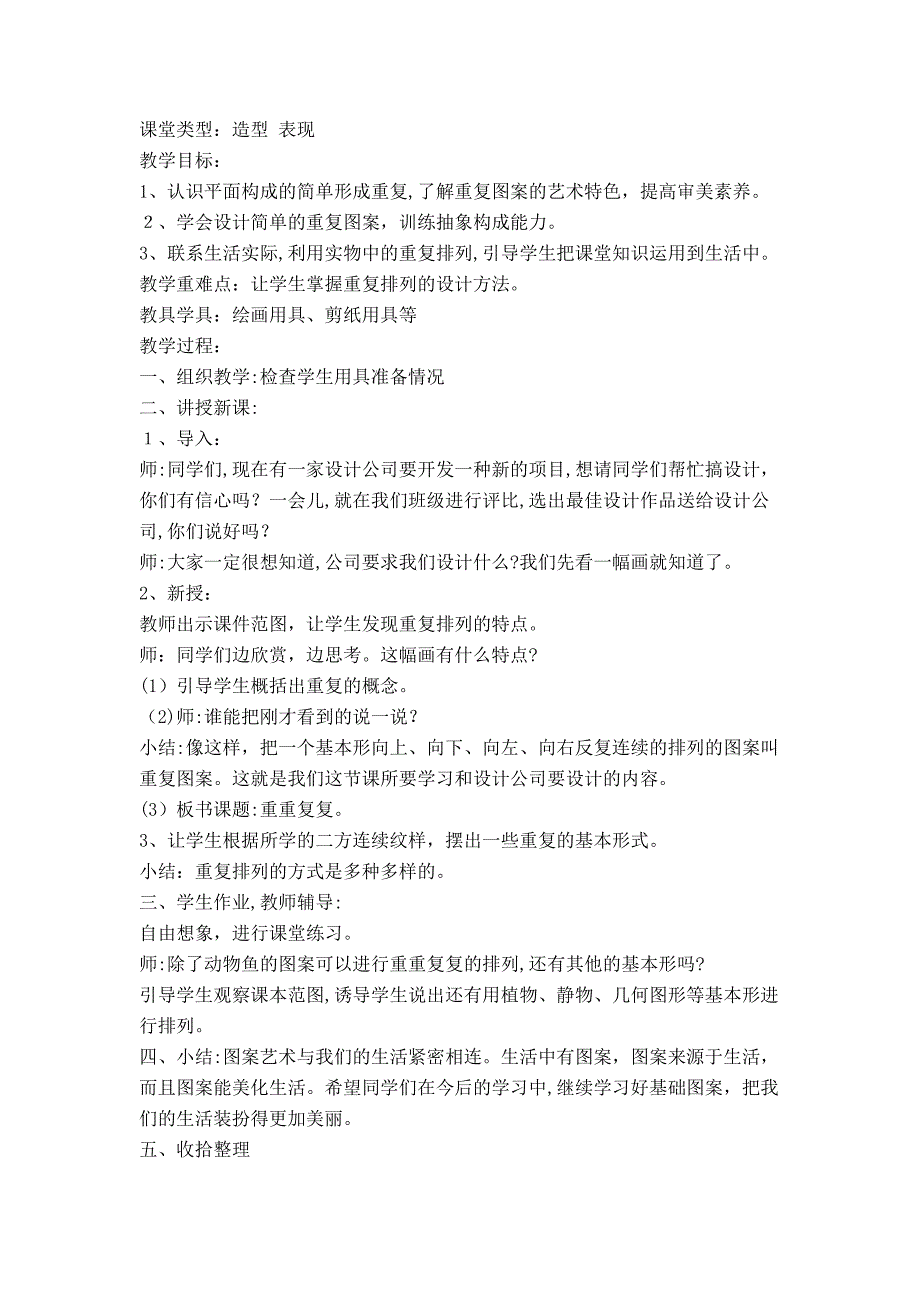 课堂类型：造型 表现
教学目标：
1、认识平面构成的简单形成重复,了解重复图案的艺术特色，提高审美素养。
2、学会设计简单的重复图案，训练抽象构成能力。
3、联系生活实际,利用实物中的重复排列,引导学生把课堂知识运用到生活中。
教学重难点：让学生掌握重复排列的设计方法。
教具学具：绘画用具、剪纸用具等
教学过程：
一、组织教学:检查学生用具准备情况
二、讲授新课:
1、导入：
师:同学们,现在有一家设计公司要开发一种新的项目,想请同学们帮忙搞设计,你们有信心吗？一会儿,就在我们班级进行评比,选出最佳设计作品送给设计公司,你们说好吗？
师:大家一定很想知道,公司要求我们设计什么?我们先看一幅画就知道了。
2、新授：
教师出示课件范图，让学生发现重复排列的特点。
师：同学们边欣赏，边思考。这幅画有什么特点?
(1）引导学生概括出重复的概念。
(2)师:谁能把刚才看到的说一说？
小结:像这样，把一个基本形向上、向下、向左、向右反复连续的排列的图案叫重复图案。这就是我们这节课所要学习和设计公司要设计的内容。
(3）板书课题:重重复复。
3、让学生根据所学的二方连续纹样，摆出一些重复的基本形式。
小结：重复排列的方式是多种多样的。
三、学生作业,教师辅导:
自由想象，进行课堂练习。
师:除了动物鱼的图案可以进行重重复复的排列,还有其他的基本形吗?
引导学生观察课本范图,诱导学生说出还有用植物、静物、几何图形等基本形进行排列。
四、小结:图案艺术与我们的生活紧密相连。生活中有图案，图案来源于生活，而且图案能美化生活。希望同学们在今后的学习中,继续学习好基础图案，把我们的生活装扮得更加美丽。
五、收拾整理